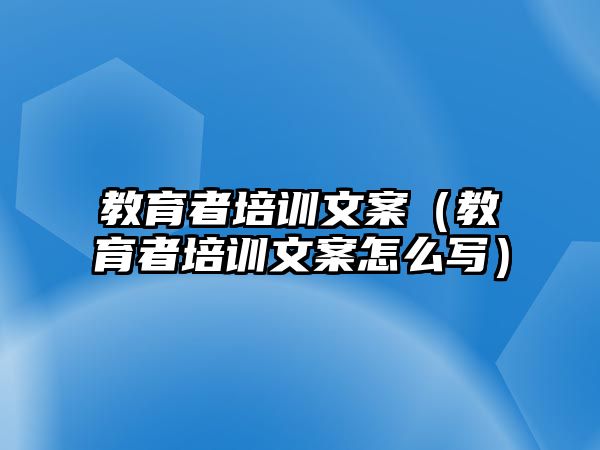 教育者培训文案（教育者培训文案怎么写）